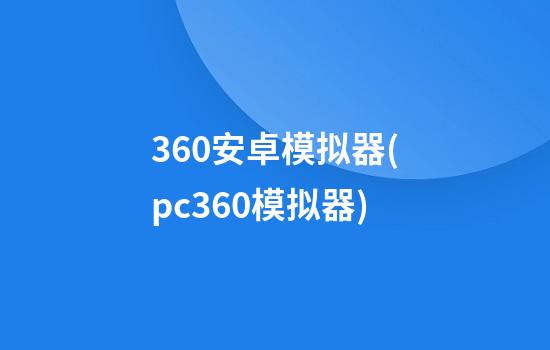 360安卓模拟器(pc360模拟器)